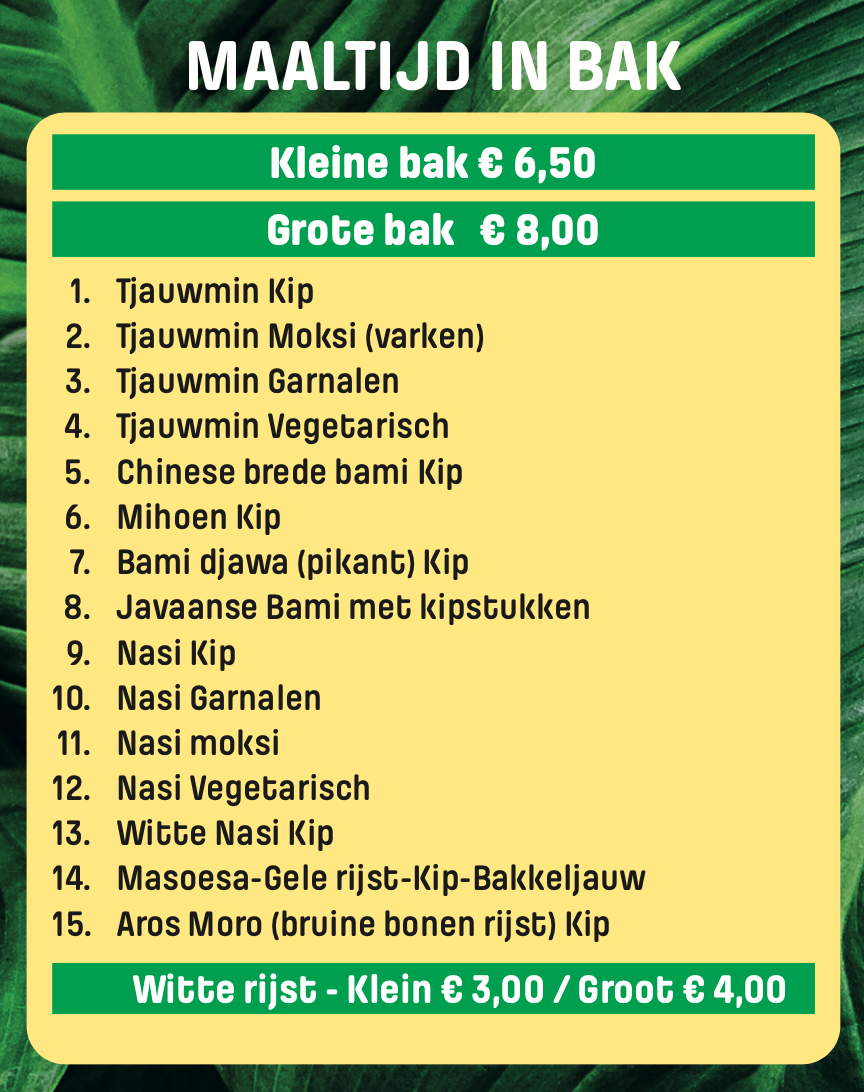 MAALTIJD IN BAK

Kleine bak € 6,50

Grote bak € 8,00

1. Tjauwmin Kip
2. Tjauwmin Moksi (varken)
3. Tjauwmin Garnalen
4. Tjauwmin Vegetarisch
5. Chinese brede bami Kip
6. Mihoen Kip
7. Bami djawa (pikant) Kip
8. Javaanse Bami met kipstukken
9. Nasi Kip
10. Nasi Garnalen
11. Nasi moksi
12. Nasi Vegetarisch
13. Witte Nasi Kip
14. Masoesa-Gele rijst-Kip-Bakkeljauw
15. Aros Moro (bruine bonen rijst) Kip

Witte rijst - Klein € 3,00 / Groot € 4,00